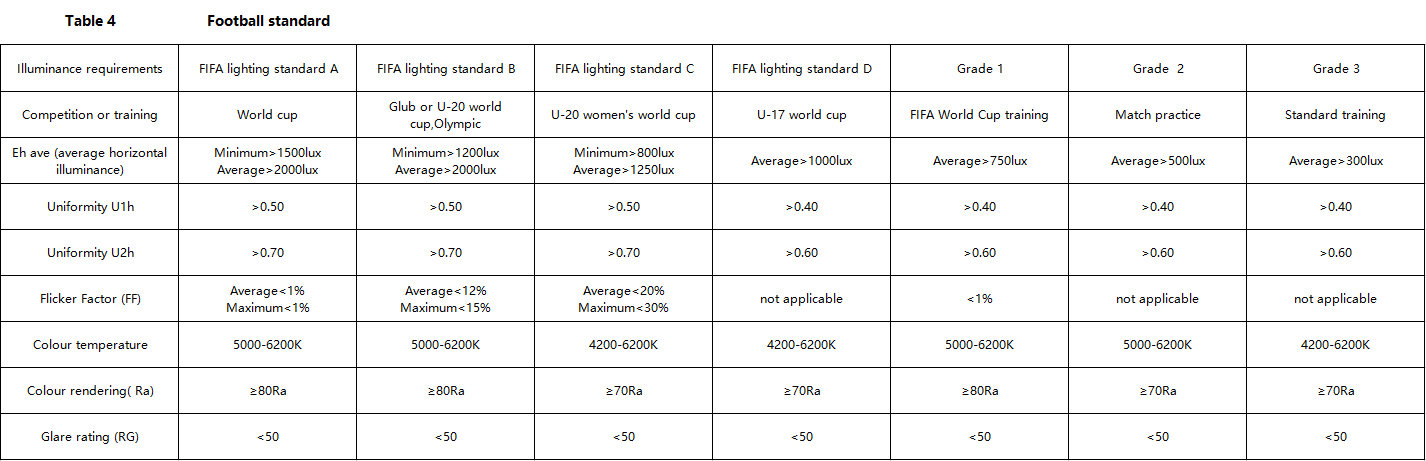 Table 4 Football standard

| Illuminance requirements | FIFA lighting standard A | FIFA lighting standard B | FIFA lighting standard C | FIFA lighting standard D | Grade 1 | Grade 2 | Grade 3 |
|---|---|---|---|---|---|---|---|
| Competition or training | World cup | Glub or U-20 world cup,Olympic | U-20 women's world cup | U-17 world cup | FIFA World Cup training | Match practice | Standard training |
| Eh ave (average horizontal illuminance) | Minimum>1500lux Average>2000lux | Minimum>1200lux Average>2000lux | Minimum>800lux Average>1250lux | Average>1000lux | Average>750lux | Average>500lux | Average>300lux |
| Uniformity U1h | >0.50 | >0.50 | >0.50 | >0.40 | >0.40 | >0.40 | >0.40 |
| Uniformity U2h | >0.70 | >0.70 | >0.70 | >0.60 | >0.60 | >0.60 | >0.60 |
| Flicker Factor (FF) | Average<1% Maximum<1% | Average<12% Maximum<15% | Average<20% Maximum<30% | not applicable | <1% | not applicable | not applicable |
| Colour temperature | 5000-6200K | 5000-6200K | 4200-6200K | 4200-6200K | 5000-6200K | 5000-6200K | 4200-6200K |
| Colour rendering( Ra) | ≥80Ra | ≥80Ra | ≥70Ra | ≥70Ra | ≥80Ra | ≥70Ra | ≥70Ra |
| Glare rating (RG) | <50 | <50 | <50 | <50 | <50 | <50 | <50 |